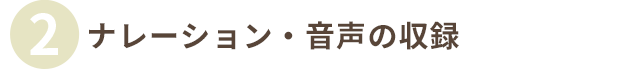 2 ナレーション・音声の収録